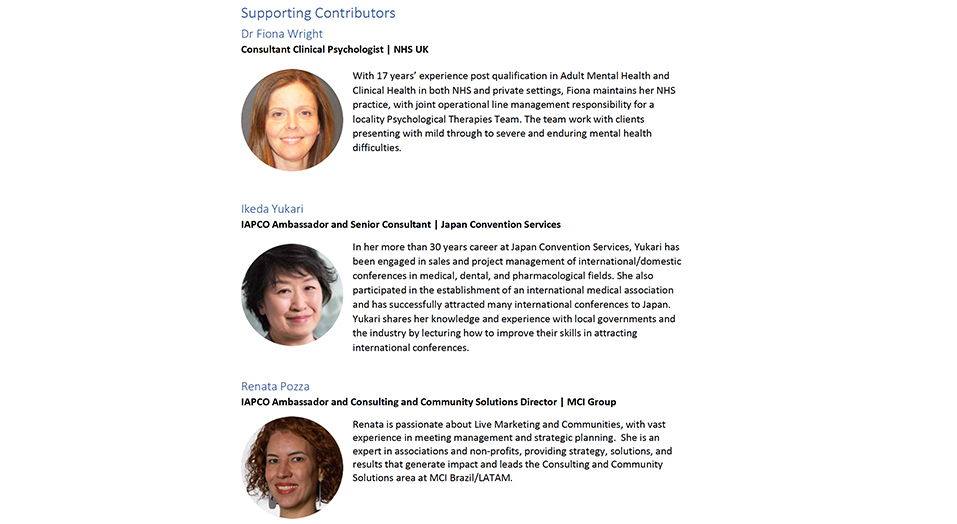 Supporting Contributors

Dr Fiona Wright

Consultant Clinical Psychologist | NHS UK

With 17 years' experience post qualification in Adult Mental Health and Clinical Health in both NHS and private settings, Fiona maintains her NHS practice, with joint operational line management responsibility for a locality Psychological Therapies Team. The team work with clients presenting with mild through to severe and enduring mental health difficulties.

Ikeda Yukari

IAPCO Ambassador and Senior Consultant | Japan Convention Services

In her more than 30 years career at Japan Convention Services, Yukari has been engaged in sales and project management of international/domestic conferences in medical, dental, and pharmacological fields. She also participated in the establishment of an international medical association and has successfully attracted many international conferences to Japan. Yukari shares her knowledge and experience with local governments and the industry by lecturing how to improve their skills in attracting international conferences.

Renata Pozza

IAPCO Ambassador and Consulting and Community Solutions Director | MCI Group

Renata is passionate about Live Marketing and Communities, with vast experience in meeting management and strategic planning. She is an expert in associations and non-profits, providing strategy, solutions, and results that generate impact and leads the Consulting and Community Solutions area at MCI Brazil/LATAM.